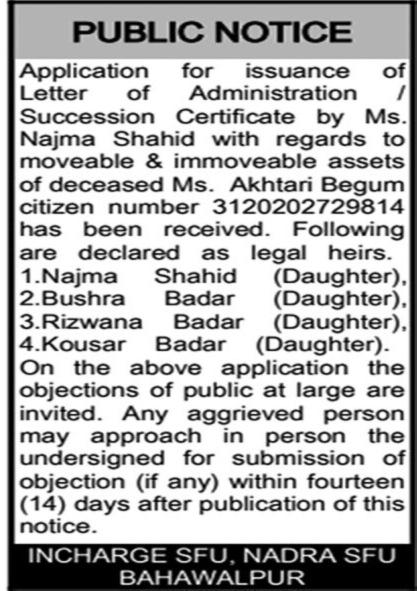 PUBLIC NOTICE

Application for issuance of Letter of Administration / Succession Certificate by Ms. Najma Shahid with regards to moveable & immoveable assets of deceased Ms. Akhtari Begum citizen number 3120202729814 has been received. Following are declared as legal heirs. 1.Najma Shahid (Daughter), 2.Bushra Badar (Daughter), 3.Rizwana Badar (Daughter), 4.Kousar Badar (Daughter). On the above application the objections of public at large are invited. Any aggrieved person may approach in person the undersigned for submission of objection (if any) within fourteen (14) days after publication of this notice.

INCHARGE SFU, NADRA SFU BAHAWALPUR